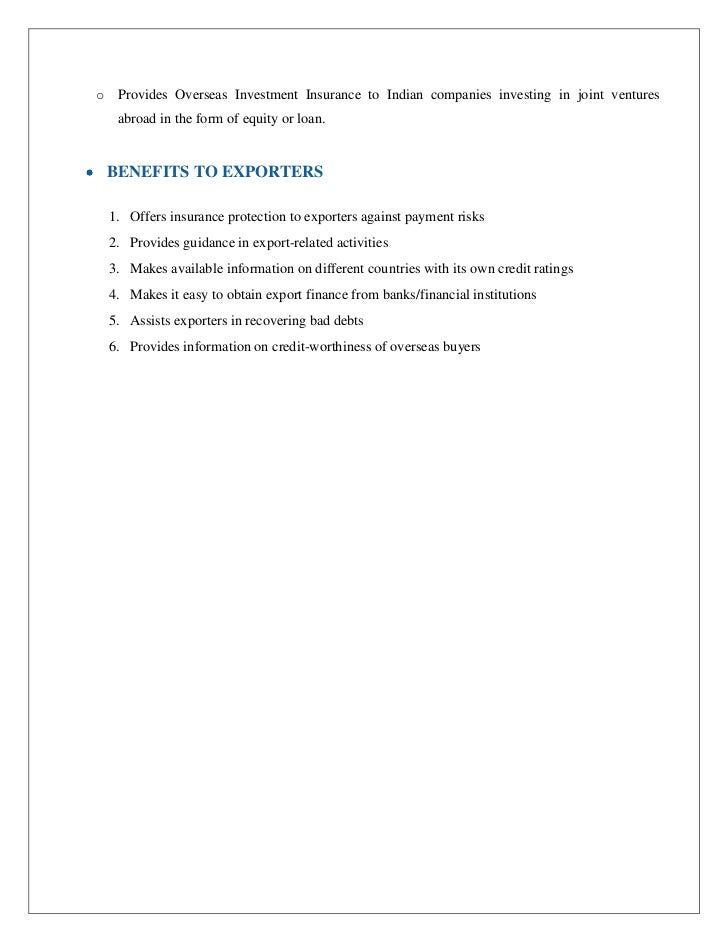 o Provides Overseas Investment Insurance to Indian companies investing in joint ventures abroad in the form of equity or loan.

• BENEFITS TO EXPORTERS

1. Offers insurance protection to exporters against payment risks
2. Provides guidance in export-related activities
3. Makes available information on different countries with its own credit ratings
4. Makes it easy to obtain export finance from banks/financial institutions
5. Assists exporters in recovering bad debts
6. Provides information on credit-worthiness of overseas buyers